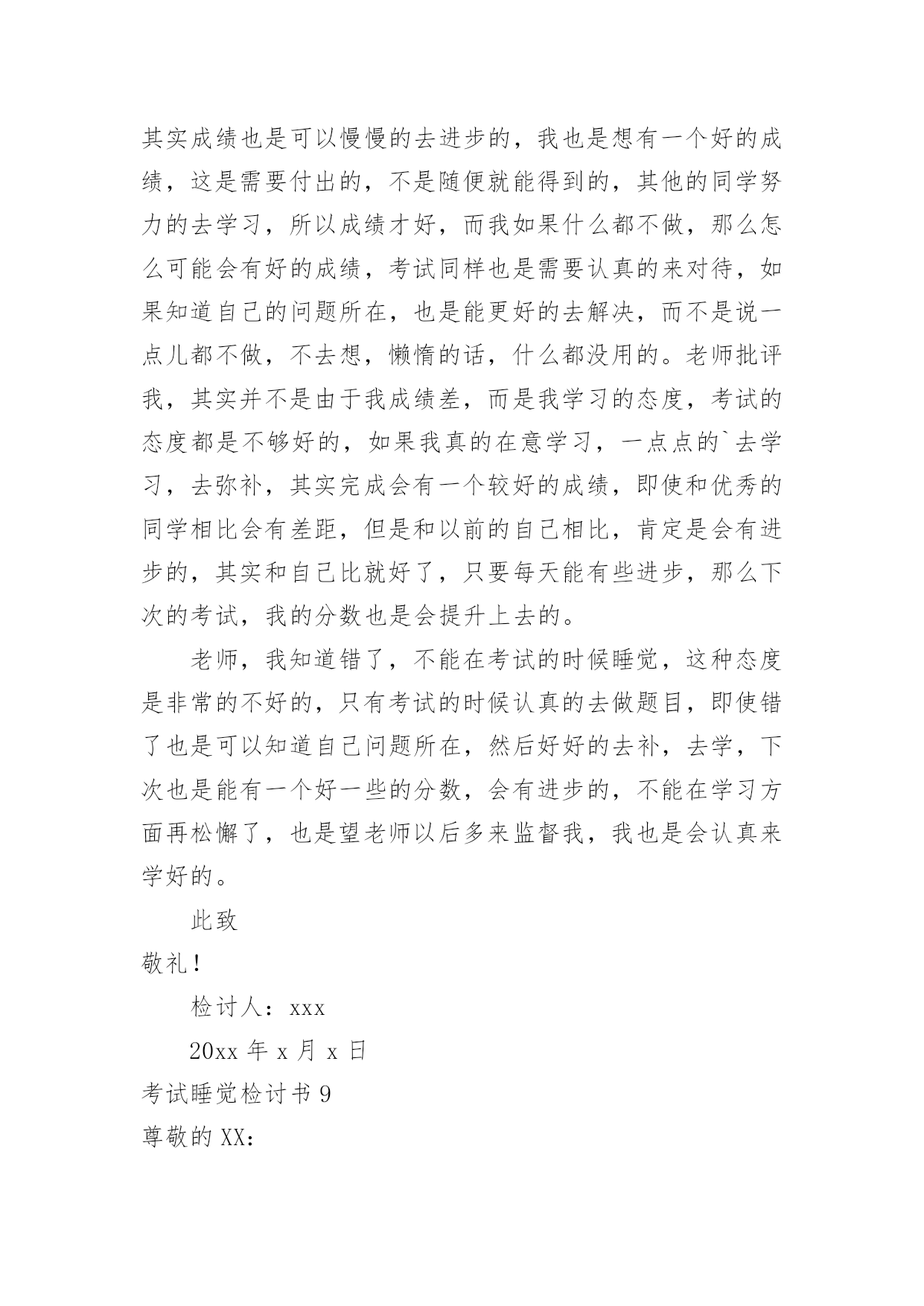 其实成绩也是可以慢慢的去进步的，我也是想有一个好的成绩，这是需要付出的，不是随便就能得到的，其他的同学努力的去学习，所以成绩才好，而我如果什么都不做，那么怎么可能会有好的成绩，考试同样也是需要认真的来对待，如果知道自己的问题所在，也是能更好的去解决，而不是说一点儿都不做，不去想，懒惰的话，什么都没用的。老师批评我，其实并不是由于我成绩差，而是我学习的态度，考试的态度都是不够好的，如果我真的在意学习，一点点的`去学习，去弥补，其实完成会有一个较好的成绩，即使和优秀的同学相比会有差距，但是和以前的自己相比，肯定是会有进步的，其实和自己比就好了，只要每天能有些进步，那么下次的考试，我的分数也是会提升上去的。

老师，我知道错了，不能在考试的时候睡觉，这种态度是非常的不好的，只有考试的时候认真的去做题目，即使错了也是可以知道自己问题所在，然后好好的去补，去学，下次也是能有一个好一些的分数，会有进步的，不能在学习方面再松懈了，也是望老师以后多来监督我，我也是会认真来学好的。

此致

敬礼！

检讨人：xxx

20xx 年 x 月 x 日

考试睡觉检讨书 9

尊敬的 XX：